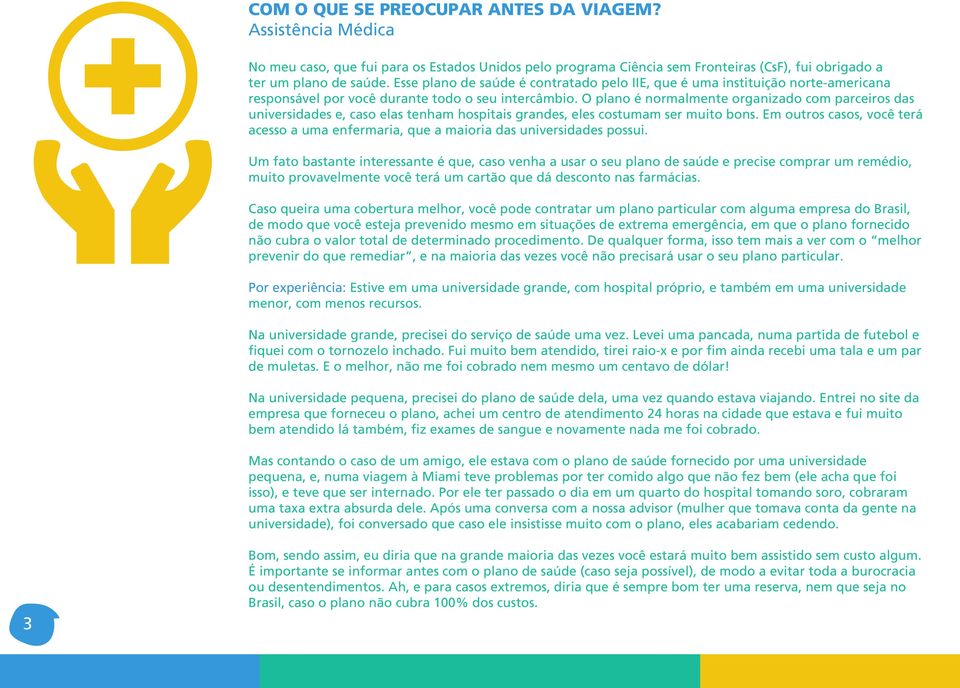 COM O QUE SE PREOCUPAR ANTES DA VIAGEM?
Assistência Médica

No meu caso, que fui para os Estados Unidos pelo programa Ciência sem Fronteiras (CsF), fui obrigado a ter um plano de saúde. Esse plano de saúde é contratado pelo IIE, que é uma instituição norte-americana responsável por você durante todo o seu intercâmbio. O plano é normalmente organizado com parceiros das universidades e, caso elas tenham hospitais grandes, eles costumam ser muito bons. Em outros casos, você terá acesso a uma enfermaria, que a maioria das universidades possui.

Um fato bastante interessante é que, caso venha a usar o seu plano de saúde e precise comprar um remédio, muito provavelmente você terá um cartão que dá desconto nas farmácias.

Caso queira uma cobertura melhor, você pode contratar um plano particular com alguma empresa do Brasil, de modo que você esteja prevenido mesmo em situações de extrema emergência, em que o plano fornecido não cubra o valor total de determinado procedimento. De qualquer forma, isso tem mais a ver com o “melhor prevenir do que remediar”, e na maioria das vezes você não precisará usar o seu plano particular.

Por experiência: Estive em uma universidade grande, com hospital próprio, e também em uma universidade menor, com menos recursos.

Na universidade grande, precisei do serviço de saúde uma vez. Levei uma pancada, numa partida de futebol e fiquei com o tornozelo inchado. Fui muito bem atendido, tirei raio-x e por fim ainda recebi uma tala e um par de muletas. E o melhor, não me foi cobrado nem mesmo um centavo de dólar!

Na universidade pequena, precisei do plano de saúde dela, uma vez quando estava viajando. Entrei no site da empresa que forneceu o plano, achei um centro de atendimento 24 horas na cidade que estava e fui muito bem atendido lá também, fiz exames de sangue e novamente nada me foi cobrado.

Mas contando o caso de um amigo, ele estava com o plano de saúde fornecido por uma universidade pequena, e, numa viagem à Miami teve problemas por ter comido algo que não fez bem (ele acha que foi isso), e teve que ser internado. Por ele ter passado o dia em um quarto do hospital tomando soro, cobraram uma taxa extra absurda dele. Após uma conversa com a nossa advisor (mulher que tomava conta da gente na universidade), foi conversado que caso ele insistisse muito com o plano, eles acabariam cedendo.

Bom, sendo assim, eu diria que na grande maioria das vezes você estará muito bem assistido sem custo algum. É importante se informar antes com o plano de saúde (caso seja possível), de modo a evitar toda a burocracia ou desentendimentos. Ah, e para casos extremos, diria que é sempre bom ter uma reserva, nem que seja no Brasil, caso o plano não cubra 100% dos custos.

3